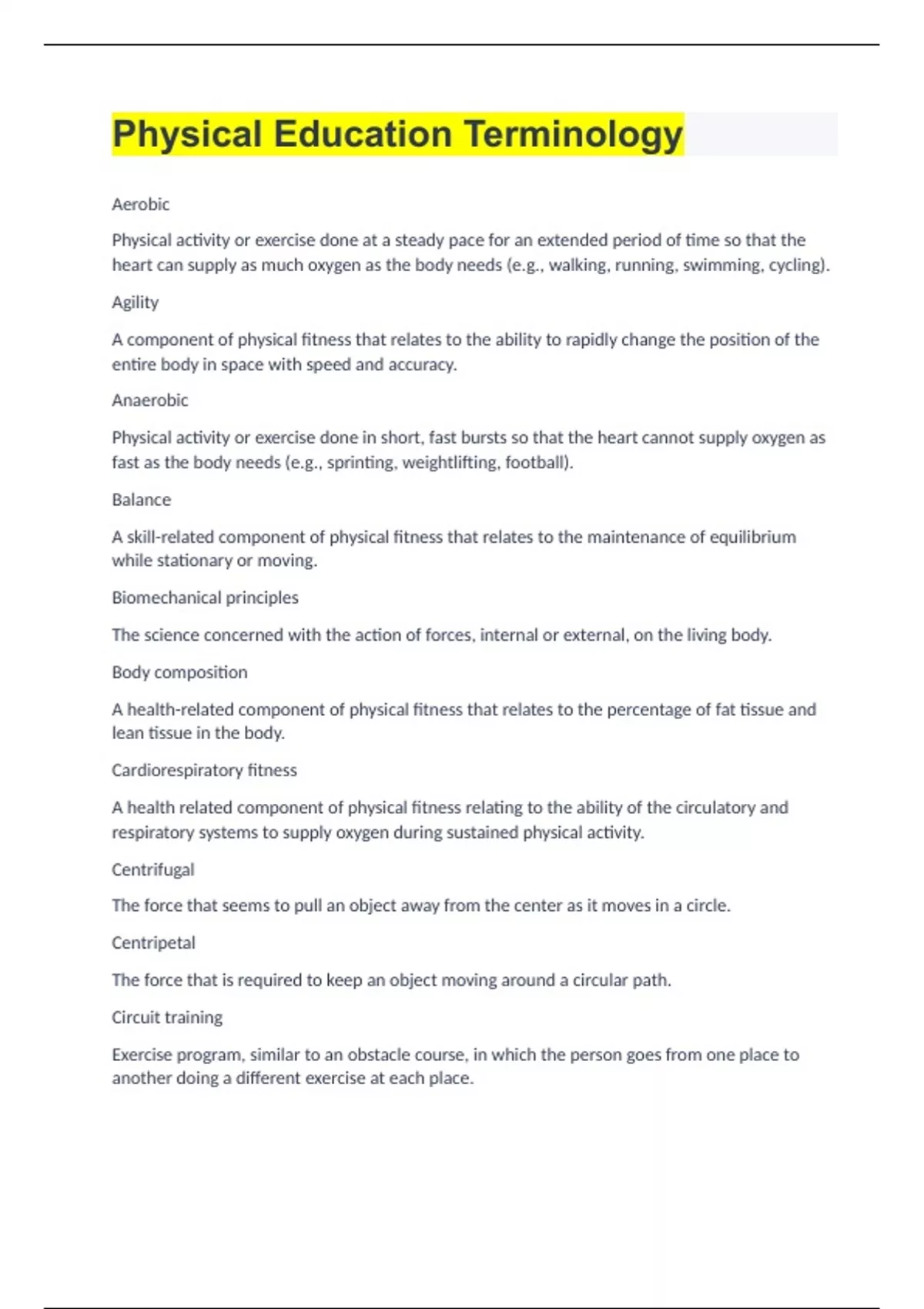 Physical Education Terminology

Aerobic

Physical activity or exercise done at a steady pace for an extended period of time so that the heart can supply as much oxygen as the body needs (e.g., walking, running, swimming, cycling).

Agility

A component of physical fitness that relates to the ability to rapidly change the position of the entire body in space with speed and accuracy.

Anaerobic

Physical activity or exercise done in short, fast bursts so that the heart cannot supply oxygen as fast as the body needs (e.g., sprinting, weightlifting, football).

Balance

A skill-related component of physical fitness that relates to the maintenance of equilibrium while stationary or moving.

Biomechanical principles

The science concerned with the action of forces, internal or external, on the living body.

Body composition

A health-related component of physical fitness that relates to the percentage of fat tissue and lean tissue in the body.

Cardiorespiratory fitness

A health related component of physical fitness relating to the ability of the circulatory and respiratory systems to supply oxygen during sustained physical activity.

Centrifugal

The force that seems to pull an object away from the center as it moves in a circle.

Centripetal

The force that is required to keep an object moving around a circular path.

Circuit training

Exercise program, similar to an obstacle course, in which the person goes from one place to another doing a different exercise at each place.